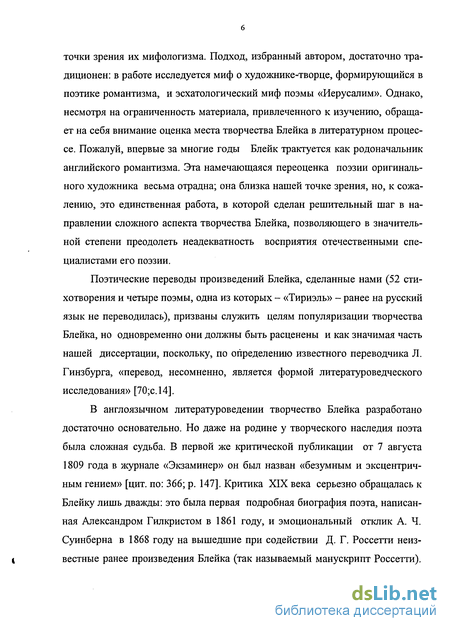 6

точки зрения их мифологизма. Подход, избранный автором, достаточно традиционен: в работе исследуется миф о художнике-творце, формирующийся в поэтике романтизма, и эсхатологический миф поэмы «Иерусалим». Однако, несмотря на ограниченность материала, привлеченного к изучению, обращает на себя внимание оценка места творчества Блейка в литературном процессе. Пожалуй, впервые за многие годы Блейк трактуется как родоначальник английского романтизма. Эта намечающаяся переоценка поэзии оригинального художника весьма отрадна; она близка нашей точке зрения, но, к сожалению, это единственная работа, в которой сделан решительный шаг в направлении сложного аспекта творчества Блейка, позволяющего в значительной степени преодолеть неадекватность восприятия отечественными специалистами его поэзии.

Поэтические переводы произведений Блейка, сделанные нами (52 стихотворения и четыре поэмы, одна из которых – «Тириэль» – ранее на русский язык не переводилась), призваны служить целям популяризации творчества Блейка, но одновременно они должны быть расценены и как значимая часть нашей диссертации, поскольку, по определению известного переводчика Л. Гинзбурга, «перевод, несомненно, является формой литературоведческого исследования» [70;с.14].

В англоязычном литературоведении творчество Блейка разработано достаточно основательно. Но даже на родине у творческого наследия поэта была сложная судьба. В первой же критической публикации от 7 августа 1809 года в журнале «Экзаминер» он был назван «безумным и эксцентричным гением» [цит. по: 366; р. 147]. Критика XIX века серьезно обращалась к Блейку лишь дважды: это была первая подробная биография поэта, написанная Александром Гилкристом в 1861 году, и эмоциональный отклик А. Ч. Суинберна в 1868 году на вышедшие при содействии Д. Г. Россетти неизвестные ранее произведения Блейка (так называемый манускрипт Россетти).

dsLib.net
библиотека диссертаций